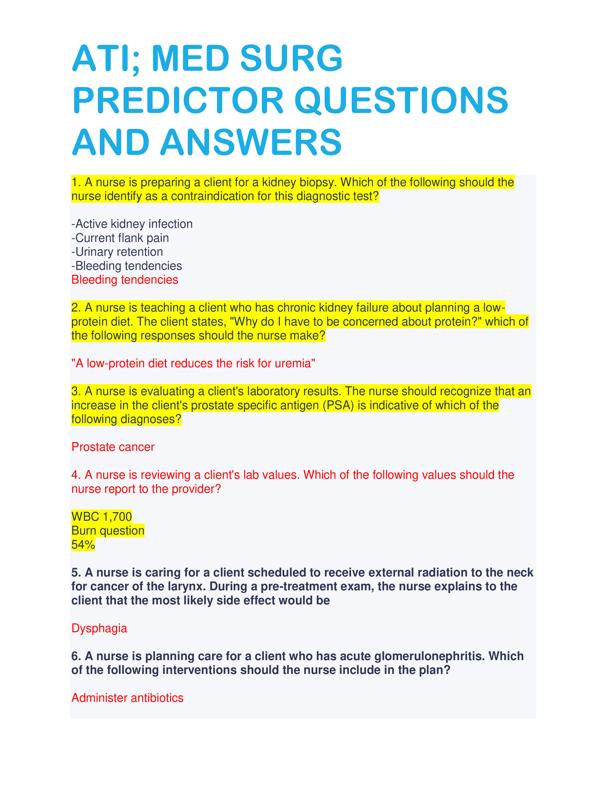 ATI; MED SURG PREDICTOR QUESTIONS AND ANSWERS

1. A nurse is preparing a client for a kidney biopsy. Which of the following should the nurse identify as a contraindication for this diagnostic test?

-Active kidney infection
-Current flank pain
-Urinary retention
-Bleeding tendencies
Bleeding tendencies

2. A nurse is teaching a client who has chronic kidney failure about planning a low-protein diet. The client states, "Why do I have to be concerned about protein?" which of the following responses should the nurse make?

"A low-protein diet reduces the risk for uremia"

3. A nurse is evaluating a client's laboratory results. The nurse should recognize that an increase in the client's prostate specific antigen (PSA) is indicative of which of the following diagnoses?

Prostate cancer

4. A nurse is reviewing a client's lab values. Which of the following values should the nurse report to the provider?

WBC 1,700
Burn question
54%

5. A nurse is caring for a client scheduled to receive external radiation to the neck for cancer of the larynx. During a pre-treatment exam, the nurse explains to the client that the most likely side effect would be

Dysphagia

6. A nurse is planning care for a client who has acute glomerulonephritis. Which of the following interventions should the nurse include in the plan?

Administer antibiotics